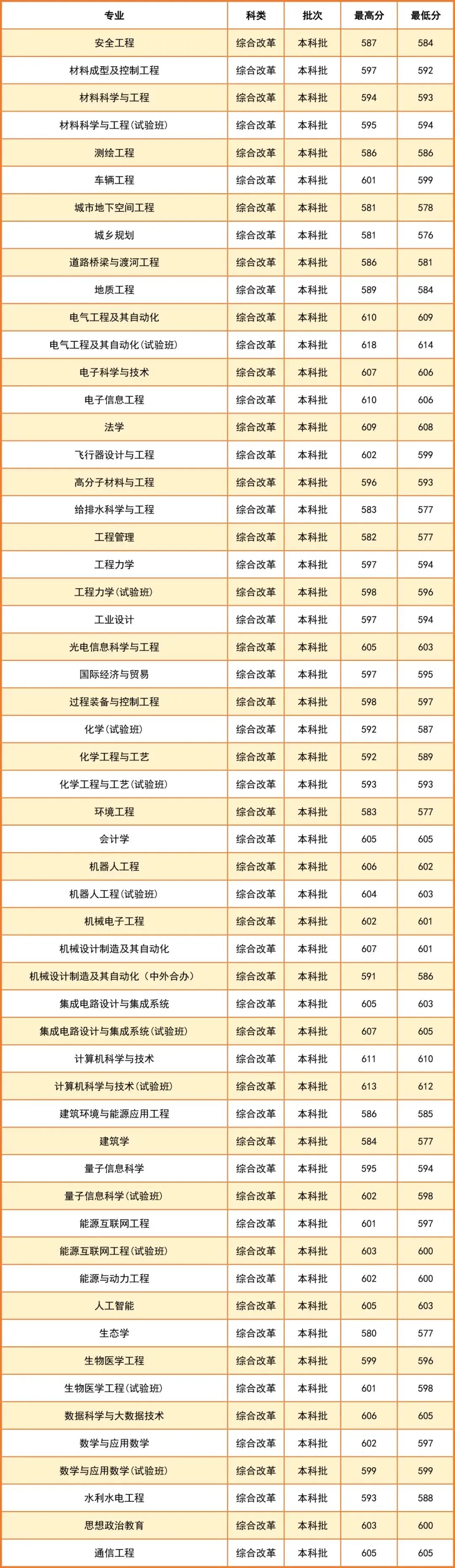 | 专业 | 科类 | 批次 | 最高分 | 最低分 |
|---|---|---|---|---|
| 安全工程 | 综合改革 | 本科批 | 587 | 584 |
| 材料成型及控制工程 | 综合改革 | 本科批 | 597 | 592 |
| 材料科学与工程 | 综合改革 | 本科批 | 594 | 593 |
| 材料科学与工程(试验班) | 综合改革 | 本科批 | 595 | 594 |
| 测绘工程 | 综合改革 | 本科批 | 586 | 586 |
| 车辆工程 | 综合改革 | 本科批 | 601 | 599 |
| 城市地下空间工程 | 综合改革 | 本科批 | 581 | 578 |
| 城乡规划 | 综合改革 | 本科批 | 581 | 576 |
| 道路桥梁与渡河工程 | 综合改革 | 本科批 | 586 | 581 |
| 地质工程 | 综合改革 | 本科批 | 589 | 584 |
| 电气工程及其自动化 | 综合改革 | 本科批 | 610 | 609 |
| 电气工程及其自动化(试验班) | 综合改革 | 本科批 | 618 | 614 |
| 电子科学与技术 | 综合改革 | 本科批 | 607 | 606 |
| 电子信息工程 | 综合改革 | 本科批 | 610 | 606 |
| 法学 | 综合改革 | 本科批 | 609 | 608 |
| 飞行器设计与工程 | 综合改革 | 本科批 | 602 | 599 |
| 高分子材料与工程 | 综合改革 | 本科批 | 596 | 593 |
| 给排水科学与工程 | 综合改革 | 本科批 | 583 | 577 |
| 工程管理 | 综合改革 | 本科批 | 582 | 577 |
| 工程力学 | 综合改革 | 本科批 | 597 | 594 |
| 工程力学(试验班) | 综合改革 | 本科批 | 598 | 596 |
| 工业设计 | 综合改革 | 本科批 | 597 | 594 |
| 光电信息科学与工程 | 综合改革 | 本科批 | 605 | 603 |
| 国际经济与贸易 | 综合改革 | 本科批 | 597 | 595 |
| 过程装备与控制工程 | 综合改革 | 本科批 | 598 | 597 |
| 化学(试验班) | 综合改革 | 本科批 | 592 | 587 |
| 化学工程与工艺 | 综合改革 | 本科批 | 592 | 589 |
| 化学工程与工艺(试验班) | 综合改革 | 本科批 | 593 | 593 |
| 环境工程 | 综合改革 | 本科批 | 583 | 577 |
| 会计学 | 综合改革 | 本科批 | 605 | 605 |
| 机器人工程 | 综合改革 | 本科批 | 606 | 602 |
| 机器人工程(试验班) | 综合改革 | 本科批 | 604 | 603 |
| 机械电子工程 | 综合改革 | 本科批 | 602 | 601 |
| 机械设计制造及其自动化 | 综合改革 | 本科批 | 607 | 601 |
| 机械设计制造及其自动化（中外合办） | 综合改革 | 本科批 | 591 | 586 |
| 集成电路设计与集成系统 | 综合改革 | 本科批 | 605 | 603 |
| 集成电路设计与集成系统(试验班) | 综合改革 | 本科批 | 607 | 605 |
| 计算机科学与技术 | 综合改革 | 本科批 | 611 | 610 |
| 计算机科学与技术(试验班) | 综合改革 | 本科批 | 613 | 612 |
| 建筑环境与能源应用工程 | 综合改革 | 本科批 | 586 | 585 |
| 建筑学 | 综合改革 | 本科批 | 584 | 577 |
| 量子信息科学 | 综合改革 | 本科批 | 595 | 594 |
| 量子信息科学(试验班) | 综合改革 | 本科批 | 602 | 598 |
| 能源互联网工程 | 综合改革 | 本科批 | 601 | 597 |
| 能源互联网工程(试验班) | 综合改革 | 本科批 | 603 | 600 |
| 能源与动力工程 | 综合改革 | 本科批 | 602 | 600 |
| 人工智能 | 综合改革 | 本科批 | 605 | 603 |
| 生态学 | 综合改革 | 本科批 | 580 | 577 |
| 生物医学工程 | 综合改革 | 本科批 | 599 | 596 |
| 生物医学工程(试验班) | 综合改革 | 本科批 | 601 | 598 |
| 数据科学与大数据技术 | 综合改革 | 本科批 | 606 | 605 |
| 数学与应用数学 | 综合改革 | 本科批 | 602 | 597 |
| 数学与应用数学(试验班) | 综合改革 | 本科批 | 599 | 599 |
| 水利水电工程 | 综合改革 | 本科批 | 593 | 588 |
| 思想政治教育 | 综合改革 | 本科批 | 603 | 600 |
| 通信工程 | 综合改革 | 本科批 | 605 | 605 |